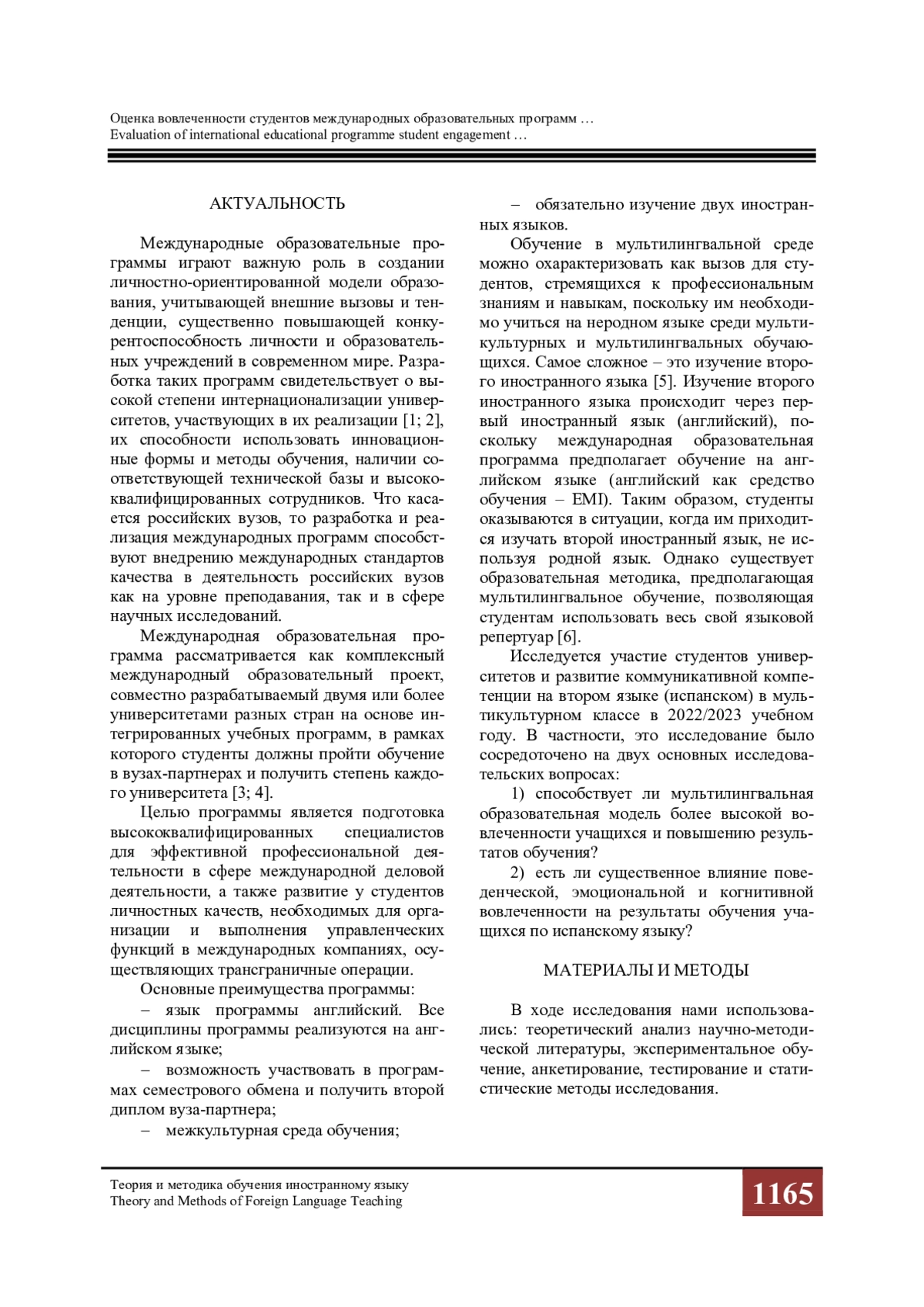 Оценка вовлеченности студентов международных образовательных программ …
Evaluation of international educational programme student engagement …

АКТУАЛЬНОСТЬ

Международные образовательные программы играют важную роль в создании личностно-ориентированной модели образования, учитывающей внешние вызовы и тенденции, существенно повышающей конкурентоспособность личности и образовательных учреждений в современном мире. Разработка таких программ свидетельствует о высокой степени интернационализации университетов, участвующих в их реализации [1; 2], их способности использовать инновационные формы и методы обучения, наличии соответствующей технической базы и высококвалифицированных сотрудников. Что касается российских вузов, то разработка и реализация международных программ способствуют внедрению международных стандартов качества в деятельность российских вузов как на уровне преподавания, так и в сфере научных исследований.

Международная образовательная программа рассматривается как комплексный международный образовательный проект, совместно разрабатываемый двумя или более университетами разных стран на основе интегрированных учебных программ, в рамках которого студенты должны пройти обучение в вузах-партнерах и получить степень каждого университета [3; 4].

Целью программы является подготовка высококвалифицированных специалистов для эффективной профессиональной деятельности в сфере международной деловой деятельности, а также развитие у студентов личностных качеств, необходимых для организации и выполнения управленческих функций в международных компаниях, осуществляющих трансграничные операции.

Основные преимущества программы:

– язык программы английский. Все дисциплины программы реализуются на английском языке;

– возможность участвовать в программах семестрового обмена и получить второй диплом вуза-партнера;

– межкультурная среда обучения;

– обязательно изучение двух иностранных языков.

Обучение в мультилингвальной среде можно охарактеризовать как вызов для студентов, стремящихся к профессиональным знаниям и навыкам, поскольку им необходимо учиться на неродном языке среди мультикультурных и мультилингвальных обучающихся. Самое сложное – это изучение второго иностранного языка [5]. Изучение второго иностранного языка происходит через первый иностранный язык (английский), поскольку международная образовательная программа предполагает обучение на английском языке (английский как средство обучения – EMI). Таким образом, студенты оказываются в ситуации, когда им приходится изучать второй иностранный язык, не используя родной язык. Однако существует образовательная методика, предполагающая мультилингвальное обучение, позволяющая студентам использовать весь свой языковой репертуар [6].

Исследуется участие студентов университетов и развитие коммуникативной компетенции на втором языке (испанском) в мультикультурном классе в 2022/2023 учебном году. В частности, это исследование было сосредоточено на двух основных исследовательских вопросах:

1) способствует ли мультилингвальная образовательная модель более высокой вовлеченности учащихся и повышению результатов обучения?

2) есть ли существенное влияние поведенческой, эмоциональной и когнитивной вовлеченности на результаты обучения учащихся по испанскому языку?

МАТЕРИАЛЫ И МЕТОДЫ

В ходе исследования нами использовались: теоретический анализ научно-методической литературы, экспериментальное обучение, анкетирование, тестирование и статистические методы исследования.

Теория и методика обучения иностранному языку
Theory and Methods of Foreign Language Teaching
1165